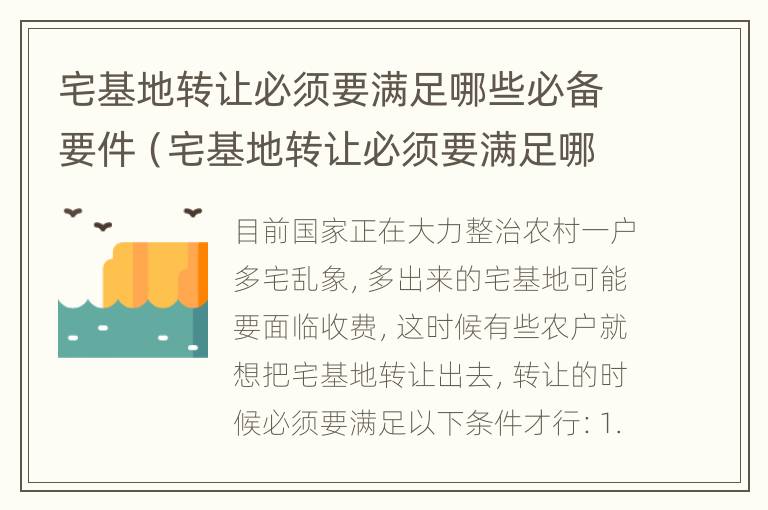 宅基地转让必须要满足哪些必备要件（宅基地转让必须要满足哪

目前国家正在大力整治农村一户多宅乱象，多出来的宅基地可能要面临收费，这时候有些农户就想把宅基地转让出去，转让的时候必须要满足以下条件才行：1.